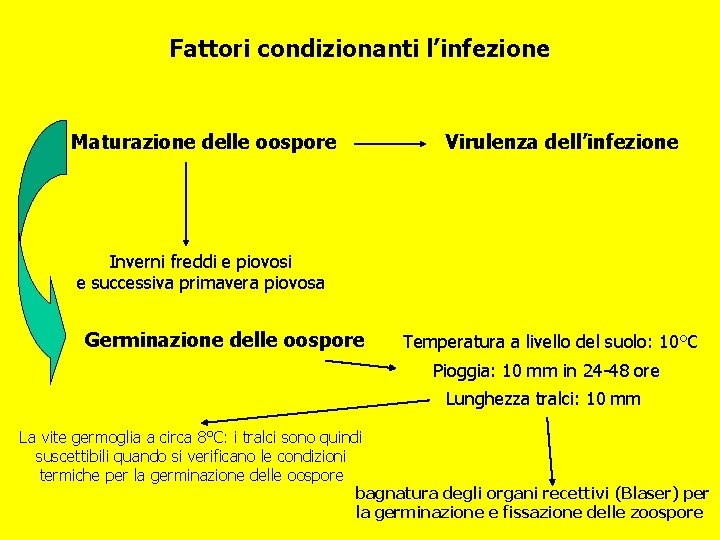 Fattori condizionanti l'infezione

Maturazione delle oospore

Virulenza dell'infezione

Inverni freddi e piovosi
e successiva primavera piovosa

Germinazione delle oospore

Temperatura a livello del suolo: 10°C

Pioggia: 10 mm in 24-48 ore

Lunghezza tralci: 10 mm

La vite germoglia a circa 8°C: i tralci sono quindi suscettibili quando si verificano le condizioni termiche per la germinazione delle oospore

bagnatura degli organi recettivi (Blaser) per la germinazione e fissazione delle zoospore